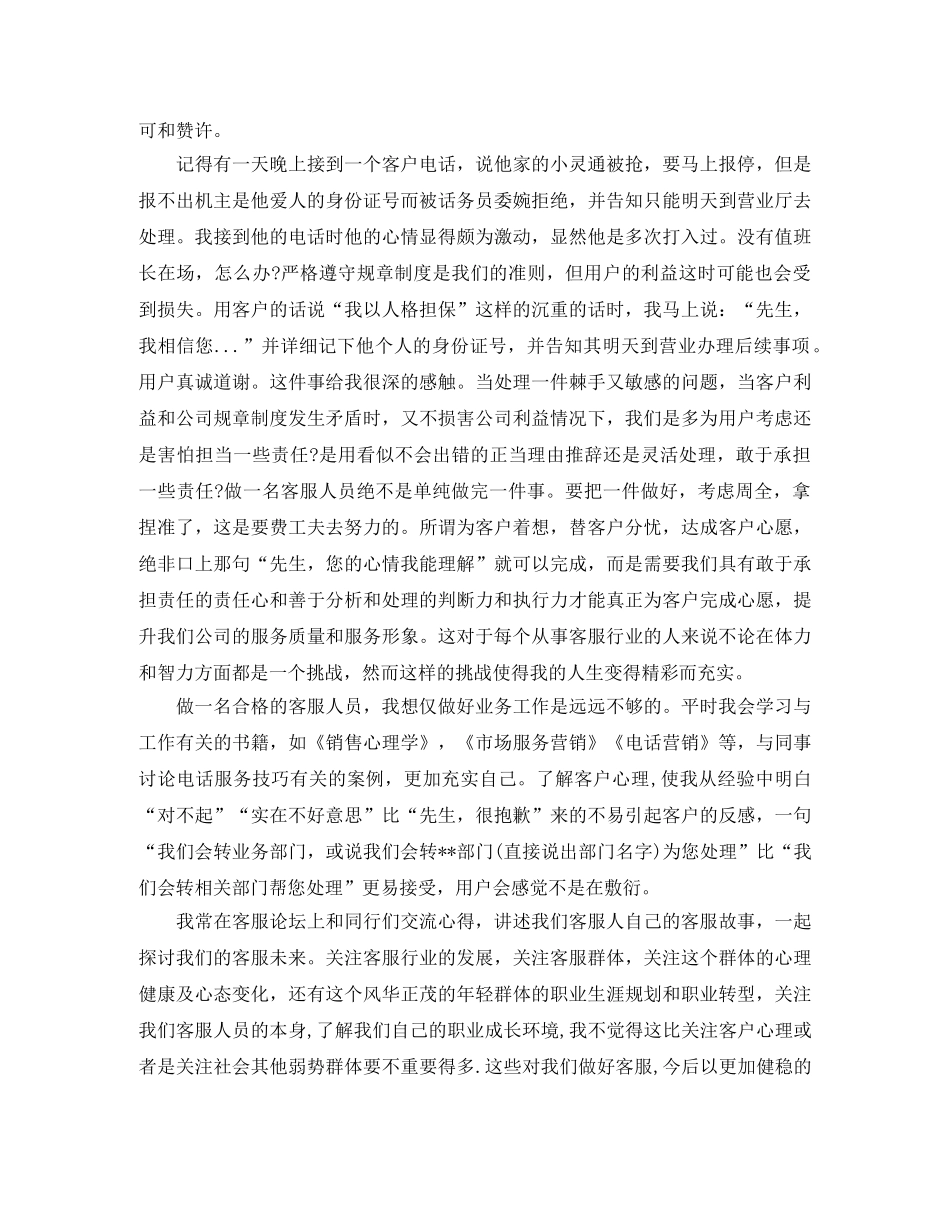 可和赞许。

记得有一天晚上接到一个客户电话，说他家的小灵通被抢，要马上报停，但是报不出机主是他爱人的身份证号而被话务员委婉拒绝，并告知只能明天到营业厅去处理。我接到他的电话时他的心情显得颇为激动，显然他是多次打入过。没有值班长在场，怎么办?严格遵守规章制度是我们的准则，但用户的利益这时可能也会受到损失。用客户的话说“我以人格担保”这样的沉重的话时，我马上说：“先生，我相信您...”并详细记下他个人的身份证号，并告知其明天到营业办理后续事项。用户真诚道谢。这件事给我很深的感触。当处理一件棘手又敏感的问题，当客户利益和公司规章制度发生矛盾时，又不损害公司利益情况下，我们是多为用户考虑还是害怕担当一些责任?是用看似不会出错的正当理由推辞还是灵活处理，敢于承担一些责任?做一名客服人员绝不是单纯做完一件事。要把一件做好，考虑周全，拿捏准了，这是要费工夫去努力的。所谓为客户着想，替客户分忧，达成客户心愿，绝非口上那句“先生，您的心情我能理解”就可以完成，而是需要我们具有敢于承担责任的责任心和善于分析和处理的判断力和执行力才能真正为客户完成心愿，提升我们公司的服务质量和服务形象。这对于每个从事客服行业的人来说不论在体力和智力方面都是一个挑战，然而这样的挑战使得我的人生变得精彩而充实。

做一名合格的客服人员，我想仅做好业务工作是远远不够的。平时我会学习与工作有关的书籍，如《销售心理学》，《市场服务营销》《电话营销》等，与同事讨论电话服务技巧有关的案例，更加充实自己。了解客户心理,使我从经验中明白“对不起”“实在不好意思”比“先生，很抱歉”来的不易引起客户的反感，一句“我们会转业务部门，或说我们会转**部门(直接说出部门名字)为您处理”比“我们会转相关部门帮您处理”更易接受，用户会感觉不是在敷衍。

我常在客服论坛上和同行们交流心得，讲述我们客服人自己的客服故事，一起探讨我们的客服未来。关注客服行业的发展，关注客服群体，关注这个群体的心理健康及心态变化，还有这个风华正茂的年轻群体的职业生涯规划和职业转型，关注我们客服人员的本身,了解我们自己的职业成长环境,我不觉得这比关注客户心理或者是关注社会其他弱势群体要不重要得多.这些对我们做好客服,今后以更加健稳的